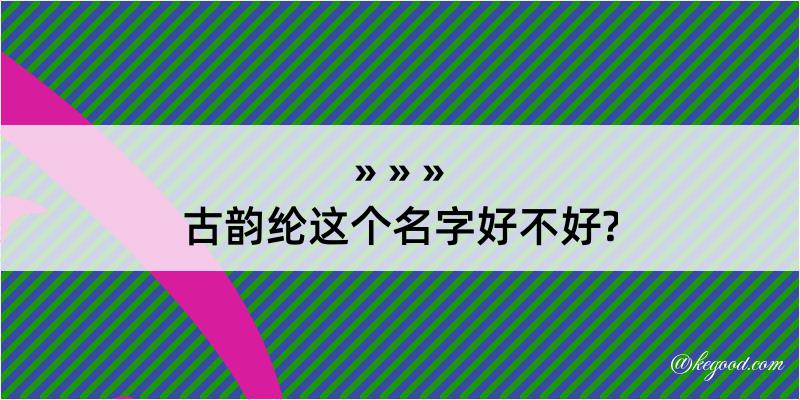 » » »
古韵纶这个名字好不好?

@kegood.com